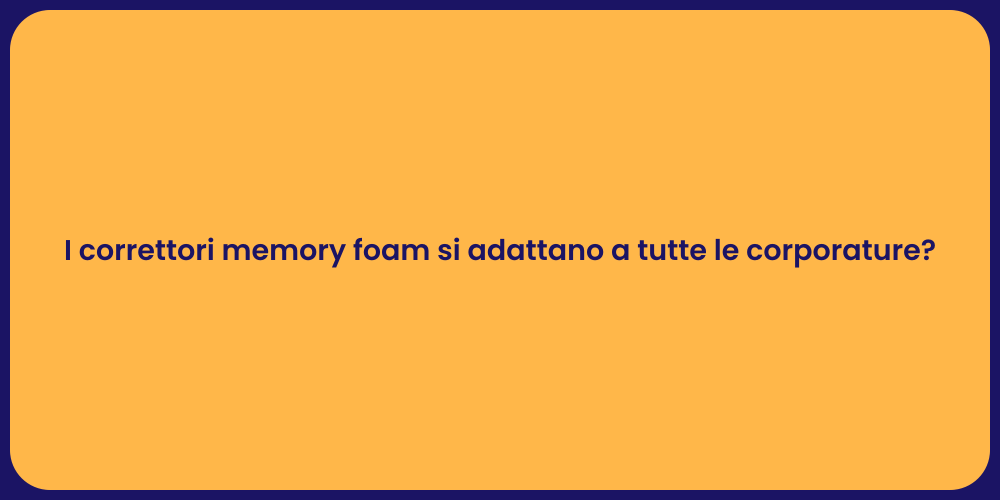 I correttori memory foam si adattano a tutte le corporature?